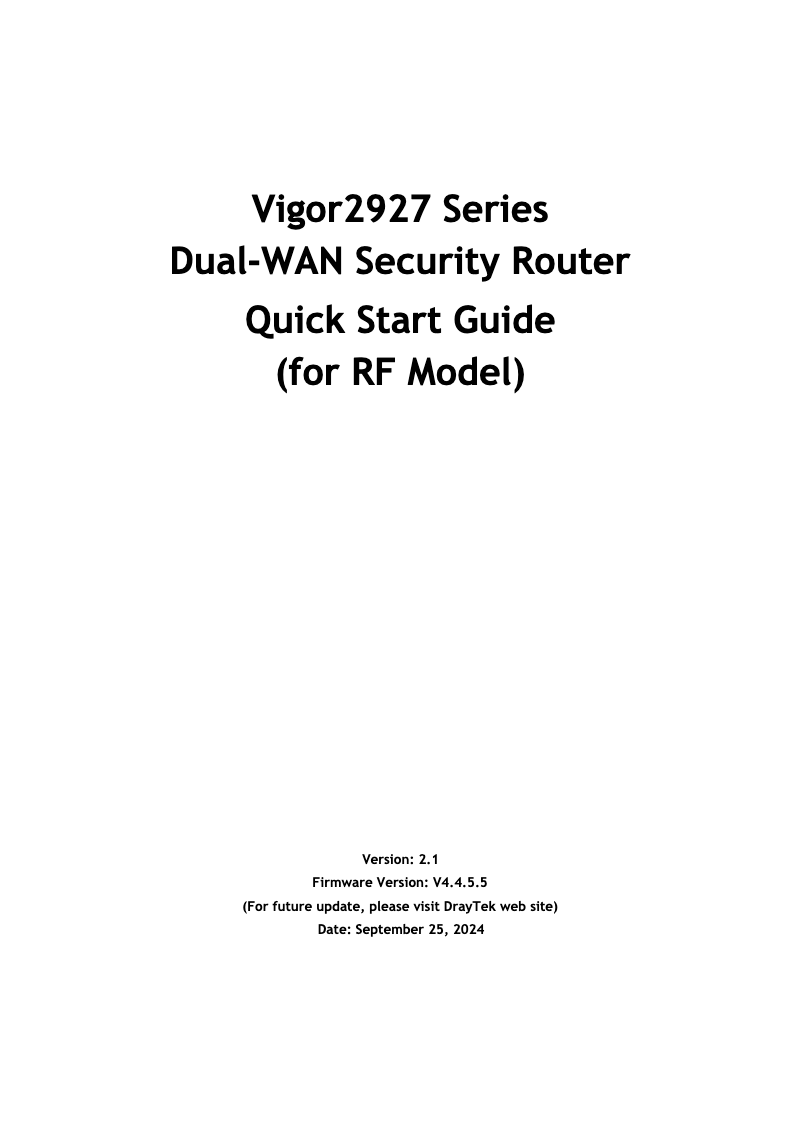 Vigor2927 Series
Dual-WAN Security Router
Quick Start Guide
(for RF Model)

Version: 2.1
Firmware Version: V4.4.5.5
(For future update, please visit DrayTek web site)
Date: September 25, 2024